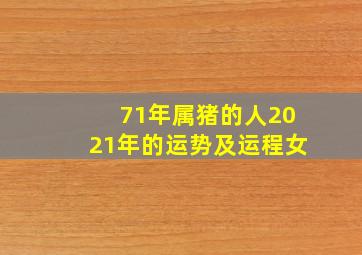 71年属猪的人2021年的运势及运程女